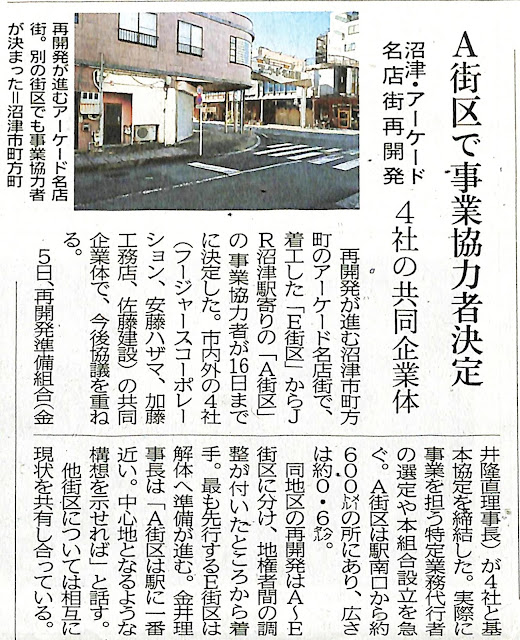 A街区で事業協力者決定

沼津・アーケード名店街再開発

4社の共同企業体

再開発が進むアーケード名店街。別の街区でも事業協力者が決まった＝沼津市町方町

再開発が進む沼津市町方町のアーケード名店街で、着工した「E街区」からJR沼津駅寄りの「A街区」の事業協力者が16日までに決定した。市内外の4社（フージャースコーポレーション、安藤ハザマ、加藤工務店、佐藤建設）の共同企業体で、今後協議を重ねる。

5日、再開発準備組合（金井隆直理事長）が4社と基本協定を締結した。実際に事業を担う特定業務代行者の選定や本組合設立を急ぐ。A街区は駅南口から約600㍍の所にあり、広さは約0・6㌶。

同地区の再開発はA～E街区に分け、地権者間の調整が付いたところから着手。最も先行するE街区は解体へ準備が進む。金井理事長は「A街区は駅に一番近い。中心地となるような構想を示せれば」と話す。

他街区については相互に現状を共有し合っている。